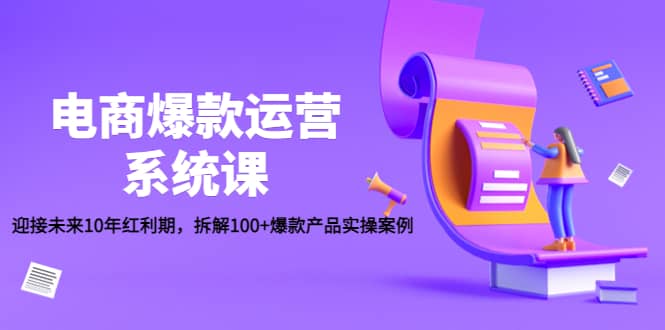 电商爆款运营
系统课

迎接未来10年红利期，拆解100+爆款产品实操案例